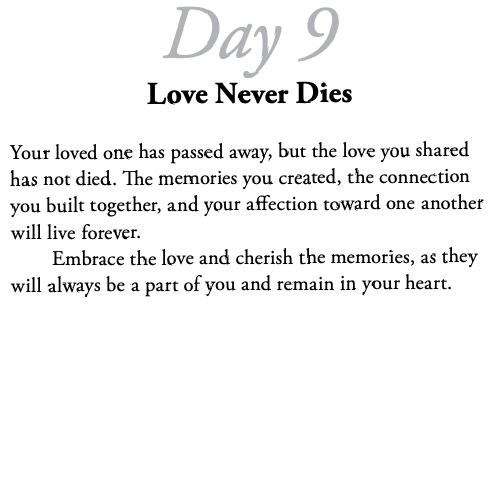 Day 9

Love Never Dies

Your loved one has passed away, but the love you shared has not died. The memories you created, the connection you built together, and your affection toward one another will live forever.

Embrace the love and cherish the memories, as they will always be a part of you and remain in your heart.